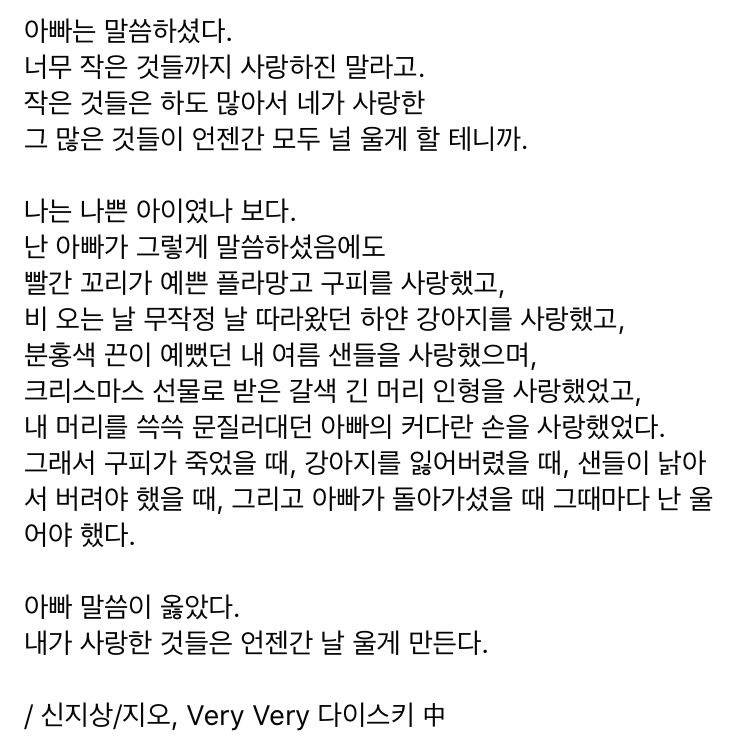 아빠는 말씀하셨다.
너무 작은 것들까지 사랑하진 말라고.
작은 것들은 하도 많아서 네가 사랑한
그 많은 것들이 언젠간 모두 널 울게 할 테니까.

나는 나쁜 아이였나 보다.
난 아빠가 그렇게 말씀하셨음에도
빨간 꼬리가 예쁜 플라망고 구피를 사랑했고,
비 오는 날 무작정 날 따라왔던 하얀 강아지를 사랑했고,
분홍색 끈이 예뻤던 내 여름 샌들을 사랑했으며,
크리스마스 선물로 받은 갈색 긴 머리 인형을 사랑했었고,
내 머리를 쓱쓱 문질러대던 아빠의 커다란 손을 사랑했었다.
그래서 구피가 죽었을 때, 강아지를 잃어버렸을 때, 샌들이 낡아서 버려야 했을 때, 그리고 아빠가 돌아가셨을 때 그때마다 난 울어야 했다.

아빠 말씀이 옳았다.
내가 사랑한 것들은 언젠간 날 울게 만든다.

/ 신지상/지오, Very Very 다이스키 中